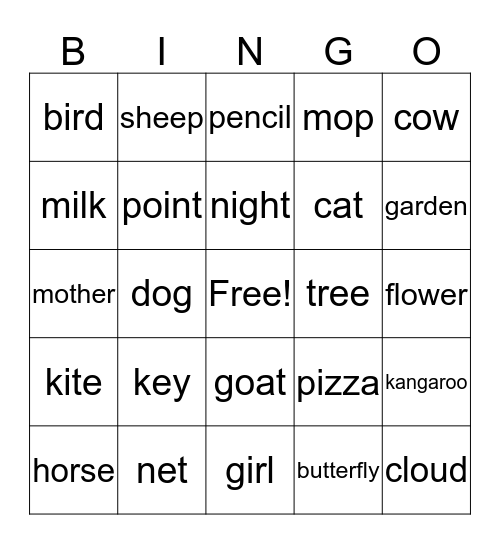 | B | I | N | G | O |
|---|---|---|---|---|
| bird | sheep | pencil | mop | cow |
| milk | point | night | cat | garden |
| mother | dog | Free! | tree | flower |
| kite | key | goat | pizza | kangaroo |
| horse | net | girl | butterfly | cloud |